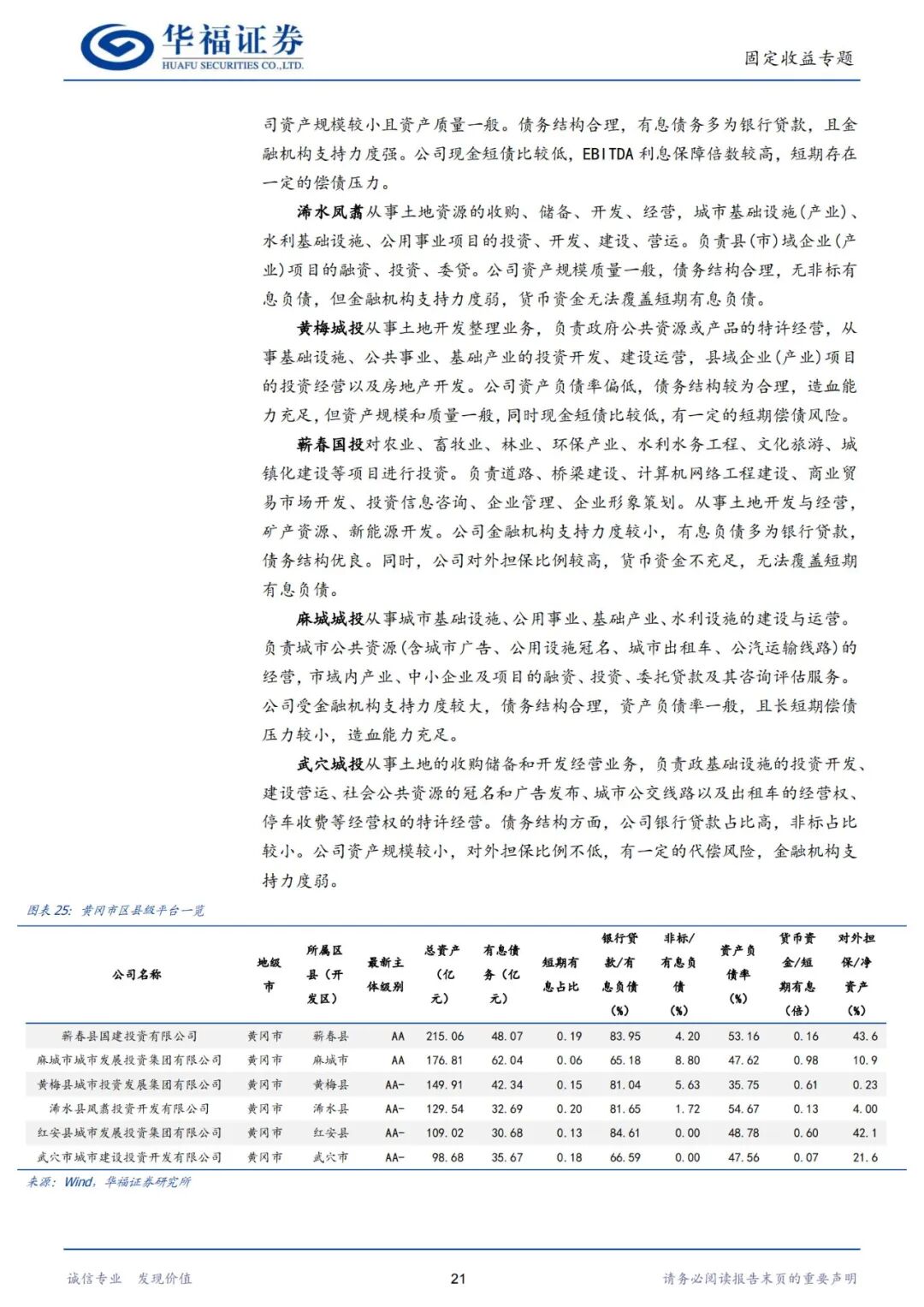 华福证券
HUAFU SECURITIES CO.,LTD.

固定收益专题

司资产规模较小且资产质量一般。债务结构合理，有息债务多为银行贷款，且金融机构支持力度强。公司现金短债比较低，EBITDA 利息保障倍数较高，短期存在一定的偿债压力。

浠水凤翥从事土地资源的收购、储备、开发、经营，城市基础设施(产业)、水利基础设施、公用事业项目的投资、开发、建设、营运。负责县(市)域企业(产业)项目的融资、投资、委贷。公司资产规模质量一般，债务结构合理，无非标有息负债，但金融机构支持力度弱，货币资金无法覆盖短期有息负债。

黄梅城投从事土地开发整理业务，负责政府公共资源或产品的特许经营，从事基础设施、公共事业、基础产业的投资开发、建设运营，县域企业(产业)项目的投资经营以及房地产开发。公司资产负债率偏低，债务结构较为合理，造血能力充足，但资产规模和质量一般，同时现金短债比较低，有一定的短期偿债风险。

蕲春国投对农业、畜牧业、林业、环保产业、水利水务工程、文化旅游、城镇化建设等项目进行投资。负责道路、桥梁建设、计算机网络工程建设、商业贸易市场开发、投资信息咨询、企业管理、企业形象策划。从事土地开发与经营，矿产资源、新能源开发。公司金融机构支持力度较小，有息负债多为银行贷款，债务结构优良。同时，公司对外担保比例较高，货币资金不充足，无法覆盖短期有息负债。

麻城城投从事城市基础设施、公用事业、基础产业、水利设施的建设与运营。负责城市公共资源(含城市广告、公用设施冠名、城市出租车、公汽运输线路)的经营，市域内产业、中小企业及项目的融资、投资、委托贷款及其咨询评估服务。公司受金融机构支持力度较大，债务结构合理，资产负债率一般，且长短期偿债压力较小，造血能力充足。

武穴城投从事土地的收购储备和开发经营业务，负责政基础设施的投资开发、建设营运、社会公共资源的冠名和广告发布、城市公交线路以及出租车的经营权、停车收费等经营权的特许经营。债务结构方面，公司银行贷款占比高，非标占比较小。公司资产规模较小，对外担保比例不低，有一定的代偿风险，金融机构支持力度弱。

图表 25：黄冈市区县级平台一览

| 公司名称 | 地级市 | 所属区县（开发区） | 最新主体级别 | 总资产（亿元） | 有息债务（亿元） | 短期有息占比 | 银行贷款/有息负债(%) | 非标/有息负债(%) | 资产负债率(%) | 货币资金/短期有息(倍) | 对外担保/净资产(%) |
|---|---|---|---|---|---|---|---|---|---|---|---|
| 蕲春县国建投资有限公司 | 黄冈市 | 蕲春县 | AA | 215.06 | 48.07 | 0.19 | 83.95 | 4.20 | 53.16 | 0.16 | 43.6 |
| 麻城市城市发展投资集团有限公司 | 黄冈市 | 麻城市 | AA | 176.81 | 62.04 | 0.06 | 65.18 | 8.80 | 47.62 | 0.98 | 10.9 |
| 黄梅县城市投资发展集团有限公司 | 黄冈市 | 黄梅县 | AA- | 149.91 | 42.34 | 0.15 | 81.04 | 5.63 | 35.75 | 0.61 | 0.23 |
| 浠水县凤翥投资开发有限公司 | 黄冈市 | 浠水县 | AA- | 129.54 | 32.69 | 0.20 | 81.65 | 1.72 | 54.67 | 0.13 | 4.00 |
| 红安县城市发展投资集团有限公司 | 黄冈市 | 红安县 | AA- | 109.02 | 30.68 | 0.13 | 84.61 | 0.00 | 48.78 | 0.60 | 42.1 |
| 武穴市城市建设投资开发有限公司 | 黄冈市 | 武穴市 | AA- | 98.68 | 35.67 | 0.18 | 66.59 | 0.00 | 47.56 | 0.07 | 21.6 |

来源：Wind，华福证券研究所

诚信专业 发现价值

21

请务必阅读报告末页的重要声明